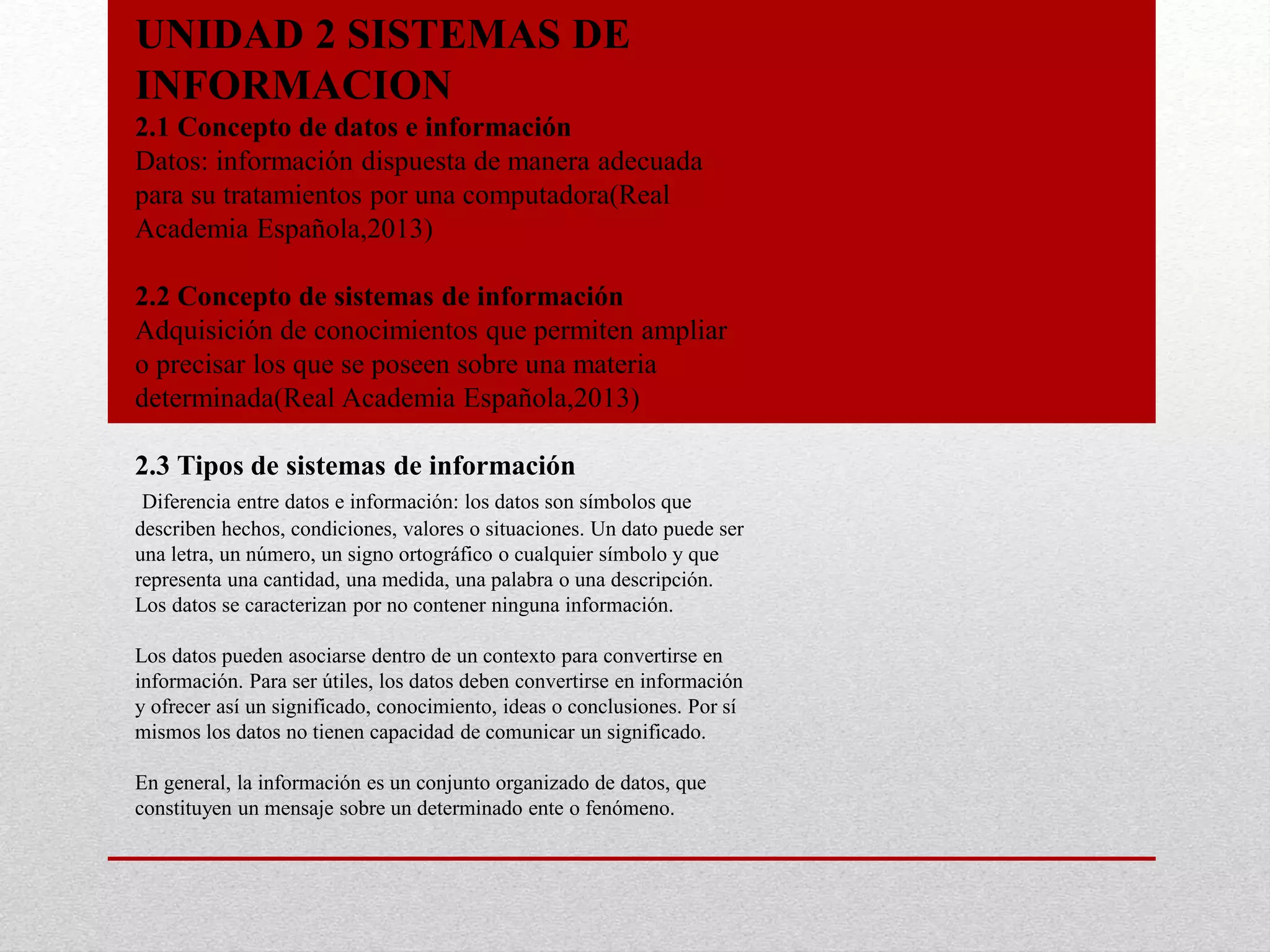 UNIDAD 2 SISTEMAS DE INFORMACION

2.1 Concepto de datos e información
Datos: información dispuesta de manera adecuada para su tratamientos por una computadora(Real Academia Española,2013)

2.2 Concepto de sistemas de información
Adquisición de conocimientos que permiten ampliar o precisar los que se poseen sobre una materia determinada(Real Academia Española,2013)

2.3 Tipos de sistemas de información
Diferencia entre datos e información: los datos son símbolos que describen hechos, condiciones, valores o situaciones. Un dato puede ser una letra, un número, un signo ortográfico o cualquier símbolo y que representa una cantidad, una medida, una palabra o una descripción. Los datos se caracterizan por no contener ninguna información.

Los datos pueden asociarse dentro de un contexto para convertirse en información. Para ser útiles, los datos deben convertirse en información y ofrecer así un significado, conocimiento, ideas o conclusiones. Por sí mismos los datos no tienen capacidad de comunicar un significado.

En general, la información es un conjunto organizado de datos, que constituyen un mensaje sobre un determinado ente o fenómeno.